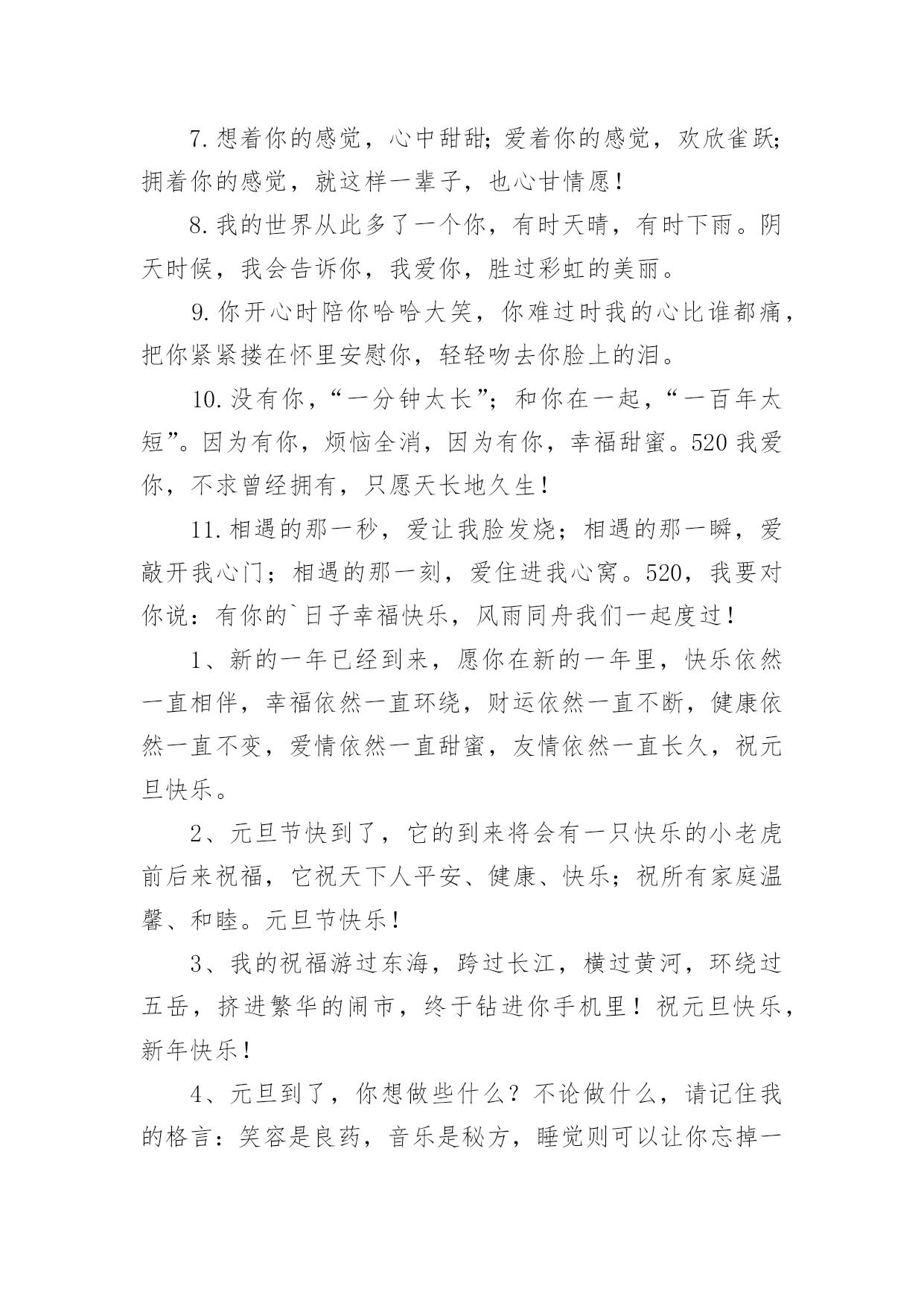 7.想着你的感觉，心中甜甜;爱着你的感觉，欢欣雀跃;拥着你的感觉，就这样一辈子，也心甘情愿!

8.我的世界从此多了一个你，有时天晴，有时下雨。阴天时候，我会告诉你，我爱你，胜过彩虹的美丽。

9.你开心时陪你哈哈大笑，你难过时我的心比谁都痛，把你紧紧搂在怀里安慰你，轻轻吻去你脸上的泪。

10.没有你，“一分钟太长”；和你在一起，“一百年太短”。因为有你，烦恼全消，因为有你，幸福甜蜜。520我爱你，不求曾经拥有，只愿天长地久生!

11.相遇的那一秒，爱让我脸发烧；相遇的那一瞬，爱敲开我心门；相遇的那一刻，爱住进我心窝。520，我要对你说：有你的`日子幸福快乐，风雨同舟我们一起度过!

1、新的一年已经到来，愿你在新的一年里，快乐依然一直相伴，幸福依然一直环绕，财运依然一直不断，健康依然一直不变，爱情依然一直甜蜜，友情依然一直长久，祝元旦快乐。

2、元旦节快到了，它的到来将会有一只快乐的小老虎前后来祝福，它祝天下人平安、健康、快乐；祝所有家庭温馨、和睦。元旦节快乐!

3、我的祝福游过东海，跨过长江，横过黄河，环绕过五岳，挤进繁华的闹市，终于钻进你手机里！祝元旦快乐，新年快乐!

4、元旦到了，你想做些什么？不论做什么，请记住我的格言：笑容是良药，音乐是秘方，睡觉则可以让你忘掉一